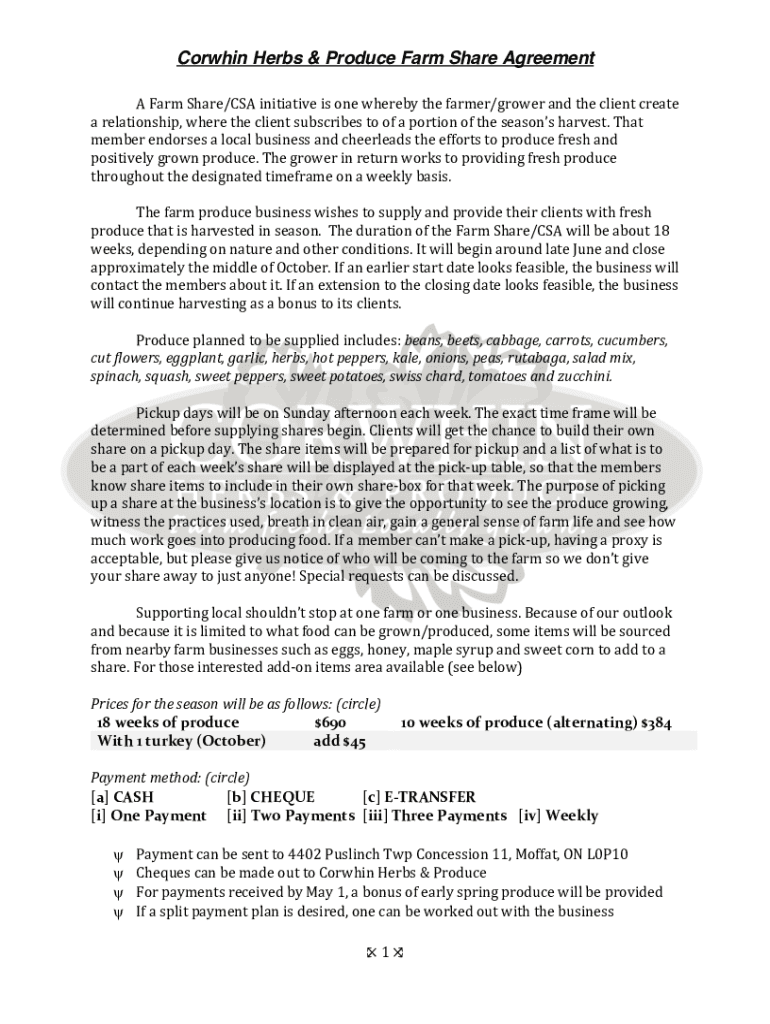 Corwhin Herbs & Produce Farm Share Agreement

A Farm Share/CSA initiative is one whereby the farmer/grower and the client create a relationship, where the client subscribes to of a portion of the season's harvest. That member endorses a local business and cheerleads the efforts to produce fresh and positively grown produce. The grower in return works to providing fresh produce throughout the designated timeframe on a weekly basis.

The farm produce business wishes to supply and provide their clients with fresh produce that is harvested in season. The duration of the Farm Share/CSA will be about 18 weeks, depending on nature and other conditions. It will begin around late June and close approximately the middle of October. If an earlier start date looks feasible, the business will contact the members about it. If an extension to the closing date looks feasible, the business will continue harvesting as a bonus to its clients.

Produce planned to be supplied includes: beans, beets, cabbage, carrots, cucumbers, cut flowers, eggplant, garlic, herbs, hot peppers, kale, onions, peas, rutabaga, salad mix, spinach, squash, sweet peppers, sweet potatoes, swiss chard, tomatoes and zucchini.

Pickup days will be on Sunday afternoon each week. The exact time frame will be determined before supplying shares begin. Clients will get the chance to build their own share on a pickup day. The share items will be prepared for pickup and a list of what is to be a part of each week's share will be displayed at the pick-up table, so that the members know share items to include in their own share-box for that week. The purpose of picking up a share at the business's location is to give the opportunity to see the produce growing, witness the practices used, breath in clean air, gain a general sense of farm life and see how much work goes into producing food. If a member can't make a pick-up, having a proxy is acceptable, but please give us notice of who will be coming to the farm so we don't give your share away to just anyone! Special requests can be discussed.

Supporting local shouldn't stop at one farm or one business. Because of our outlook and because it is limited to what food can be grown/produced, some items will be sourced from nearby farm businesses such as eggs, honey, maple syrup and sweet corn to add to a share. For those interested add-on items area available (see below)

Prices for the season will be as follows: (circle)

| 18 weeks of produce | $690 | 10 weeks of produce (alternating) $384 |
|---|---|---|
| With 1 turkey (October) | add $45 | |

Payment method: (circle)
[a] CASH [b] CHEQUE [c] E-TRANSFER
[i] One Payment [ii] Two Payments [iii] Three Payments [iv] Weekly

ψ Payment can be sent to 4402 Puslinch Twp Concession 11, Moffat, ON L0P10
ψ Cheques can be made out to Corwhin Herbs & Produce
ψ For payments received by May 1, a bonus of early spring produce will be provided
ψ If a split payment plan is desired, one can be worked out with the business

1